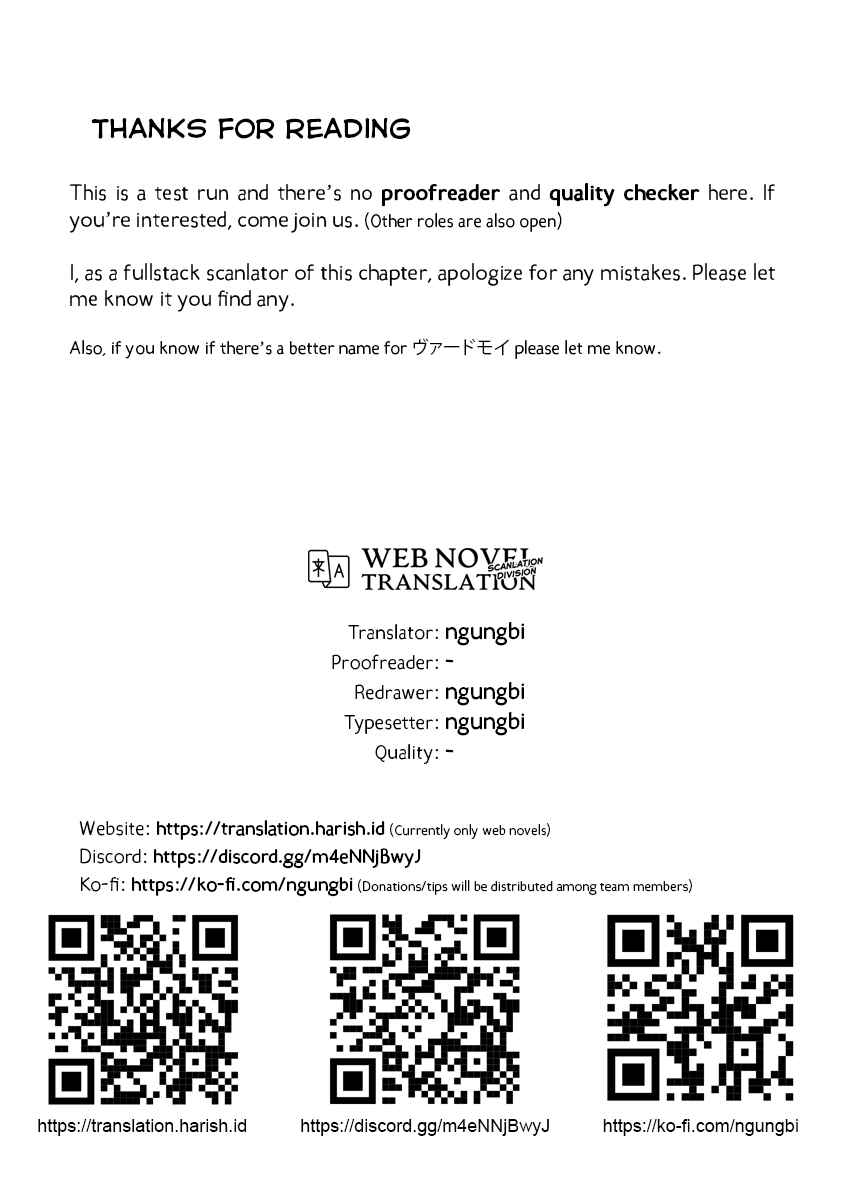 THANKS FOR READING

This is a test run and there's no proofreader and quality checker here. If you're interested, come join us. (Other roles are also open)

I, as a fullstack scanlator of this chapter, apologize for any mistakes. Please let me know it you find any.

Also, if you know if there's a better name for ヴァードモイ please let me know.

WEB NOVEL TRANSLATION
SCANLATION DIVISION

Translator: ngungbi
Proofreader: -
Redrawer: ngungbi
Typesetter: ngungbi
Quality: -

Website: https://translation.harish.id (Currently only web novels)
Discord: https://discord.gg/m4eNNjBwyJ
Ko-fi: https://ko-fi.com/ngungbi (Donations/tips will be distributed among team members)

https://translation.harish.id

https://discord.gg/m4eNNjBwyJ

https://ko-fi.com/ngungbi